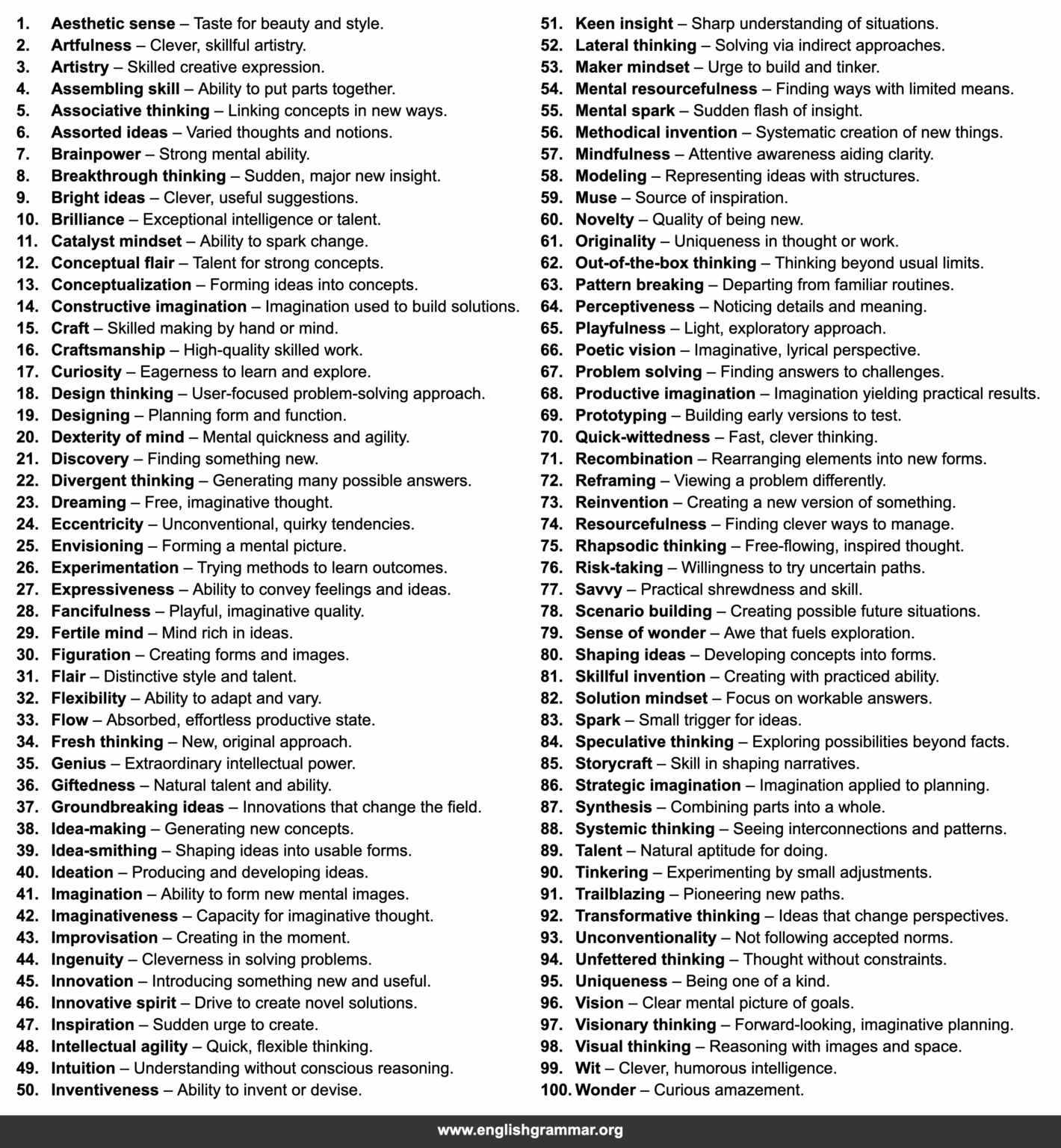 1. Aesthetic sense – Taste for beauty and style.
2. Artfulness – Clever, skillful artistry.
3. Artistry – Skilled creative expression.
4. Assembling skill – Ability to put parts together.
5. Associative thinking – Linking concepts in new ways.
6. Assorted ideas – Varied thoughts and notions.
7. Brainpower – Strong mental ability.
8. Breakthrough thinking – Sudden, major new insight.
9. Bright ideas – Clever, useful suggestions.
10. Brilliance – Exceptional intelligence or talent.
11. Catalyst mindset – Ability to spark change.
12. Conceptual flair – Talent for strong concepts.
13. Conceptualization – Forming ideas into concepts.
14. Constructive imagination – Imagination used to build solutions.
15. Craft – Skilled making by hand or mind.
16. Craftsmanship – High-quality skilled work.
17. Curiosity – Eagerness to learn and explore.
18. Design thinking – User-focused problem-solving approach.
19. Designing – Planning form and function.
20. Dexterity of mind – Mental quickness and agility.
21. Discovery – Finding something new.
22. Divergent thinking – Generating many possible answers.
23. Dreaming – Free, imaginative thought.
24. Eccentricity – Unconventional, quirky tendencies.
25. Envisioning – Forming a mental picture.
26. Experimentation – Trying methods to learn outcomes.
27. Expressiveness – Ability to convey feelings and ideas.
28. Fancifulness – Playful, imaginative quality.
29. Fertile mind – Mind rich in ideas.
30. Figuration – Creating forms and images.
31. Flair – Distinctive style and talent.
32. Flexibility – Ability to adapt and vary.
33. Flow – Absorbed, effortless productive state.
34. Fresh thinking – New, original approach.
35. Genius – Extraordinary intellectual power.
36. Giftedness – Natural talent and ability.
37. Groundbreaking ideas – Innovations that change the field.
38. Idea-making – Generating new concepts.
39. Idea-smithing – Shaping ideas into usable forms.
40. Ideation – Producing and developing ideas.
41. Imagination – Ability to form new mental images.
42. Imaginativeness – Capacity for imaginative thought.
43. Improvisation – Creating in the moment.
44. Ingenuity – Cleverness in solving problems.
45. Innovation – Introducing something new and useful.
46. Innovative spirit – Drive to create novel solutions.
47. Inspiration – Sudden urge to create.
48. Intellectual agility – Quick, flexible thinking.
49. Intuition – Understanding without conscious reasoning.
50. Inventiveness – Ability to invent or devise.
51. Keen insight – Sharp understanding of situations.
52. Lateral thinking – Solving via indirect approaches.
53. Maker mindset – Urge to build and tinker.
54. Mental resourcefulness – Finding ways with limited means.
55. Mental spark – Sudden flash of insight.
56. Methodical invention – Systematic creation of new things.
57. Mindfulness – Attentive awareness aiding clarity.
58. Modeling – Representing ideas with structures.
59. Muse – Source of inspiration.
60. Novelty – Quality of being new.
61. Originality – Uniqueness in thought or work.
62. Out-of-the-box thinking – Thinking beyond usual limits.
63. Pattern breaking – Departing from familiar routines.
64. Perceptiveness – Noticing details and meaning.
65. Playfulness – Light, exploratory approach.
66. Poetic vision – Imaginative, lyrical perspective.
67. Problem solving – Finding answers to challenges.
68. Productive imagination – Imagination yielding practical results.
69. Prototyping – Building early versions to test.
70. Quick-wittedness – Fast, clever thinking.
71. Recombination – Rearranging elements into new forms.
72. Reframing – Viewing a problem differently.
73. Reinvention – Creating a new version of something.
74. Resourcefulness – Finding clever ways to manage.
75. Rhapsodic thinking – Free-flowing, inspired thought.
76. Risk-taking – Willingness to try uncertain paths.
77. Savvy – Practical shrewdness and skill.
78. Scenario building – Creating possible future situations.
79. Sense of wonder – Awe that fuels exploration.
80. Shaping ideas – Developing concepts into forms.
81. Skillful invention – Creating with practiced ability.
82. Solution mindset – Focus on workable answers.
83. Spark – Small trigger for ideas.
84. Speculative thinking – Exploring possibilities beyond facts.
85. Storycraft – Skill in shaping narratives.
86. Strategic imagination – Imagination applied to planning.
87. Synthesis – Combining parts into a whole.
88. Systemic thinking – Seeing interconnections and patterns.
89. Talent – Natural aptitude for doing.
90. Tinkering – Experimenting by small adjustments.
91. Trailblazing – Pioneering new paths.
92. Transformative thinking – Ideas that change perspectives.
93. Unconventionality – Not following accepted norms.
94. Unfettered thinking – Thought without constraints.
95. Uniqueness – Being one of a kind.
96. Vision – Clear mental picture of goals.
97. Visionary thinking – Forward-looking, imaginative planning.
98. Visual thinking – Reasoning with images and space.
99. Wit – Clever, humorous intelligence.
100. Wonder – Curious amazement.

www.englishgrammar.org